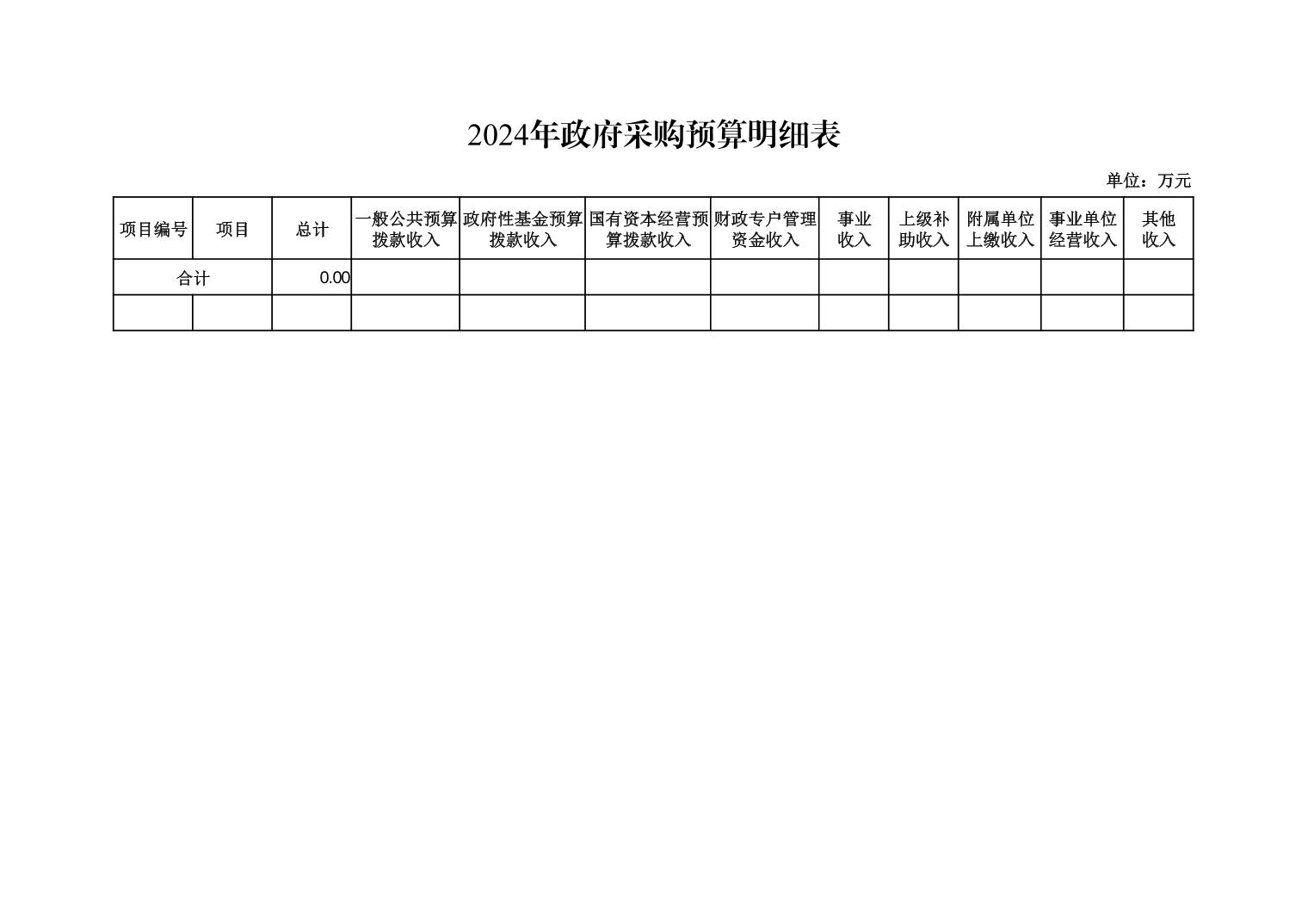 2024年政府采购预算明细表

单位：万元

| 项目编号 | 项目 | 总计 | 一般公共预算拨款收入 | 政府性基金预算拨款收入 | 国有资本经营预算拨款收入 | 财政专户管理资金收入 | 事业收入 | 上级补助收入 | 附属单位上缴收入 | 事业单位经营收入 | 其他收入 |
|---|---|---|---|---|---|---|---|---|---|---|---|
| 合计 | | 0.00 | | | | | | | | | |
| | | | | | | | | | | | |